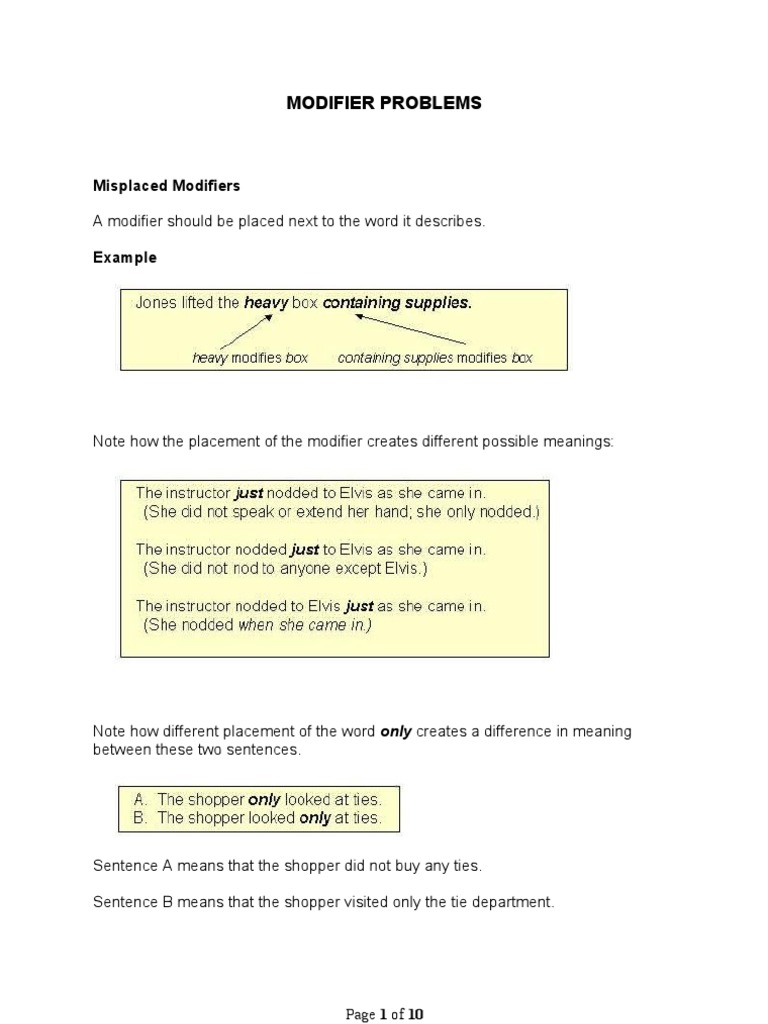 MODIFIER PROBLEMS

Misplaced Modifiers

A modifier should be placed next to the word it describes.

Example

Jones lifted the heavy box containing supplies.

heavy modifies box containing supplies modifies box

Note how the placement of the modifier creates different possible meanings:

The instructor just nodded to Elvis as she came in.
(She did not speak or extend her hand; she only nodded.)

The instructor nodded just to Elvis as she came in.
(She did not nod to anyone except Elvis.)

The instructor nodded to Elvis just as she came in.
(She nodded when she came in.)

Note how different placement of the word only creates a difference in meaning between these two sentences.

A. The shopper only looked at ties.
B. The shopper looked only at ties.

Sentence A means that the shopper did not buy any ties.

Sentence B means that the shopper visited only the tie department.

Page 1 of 10